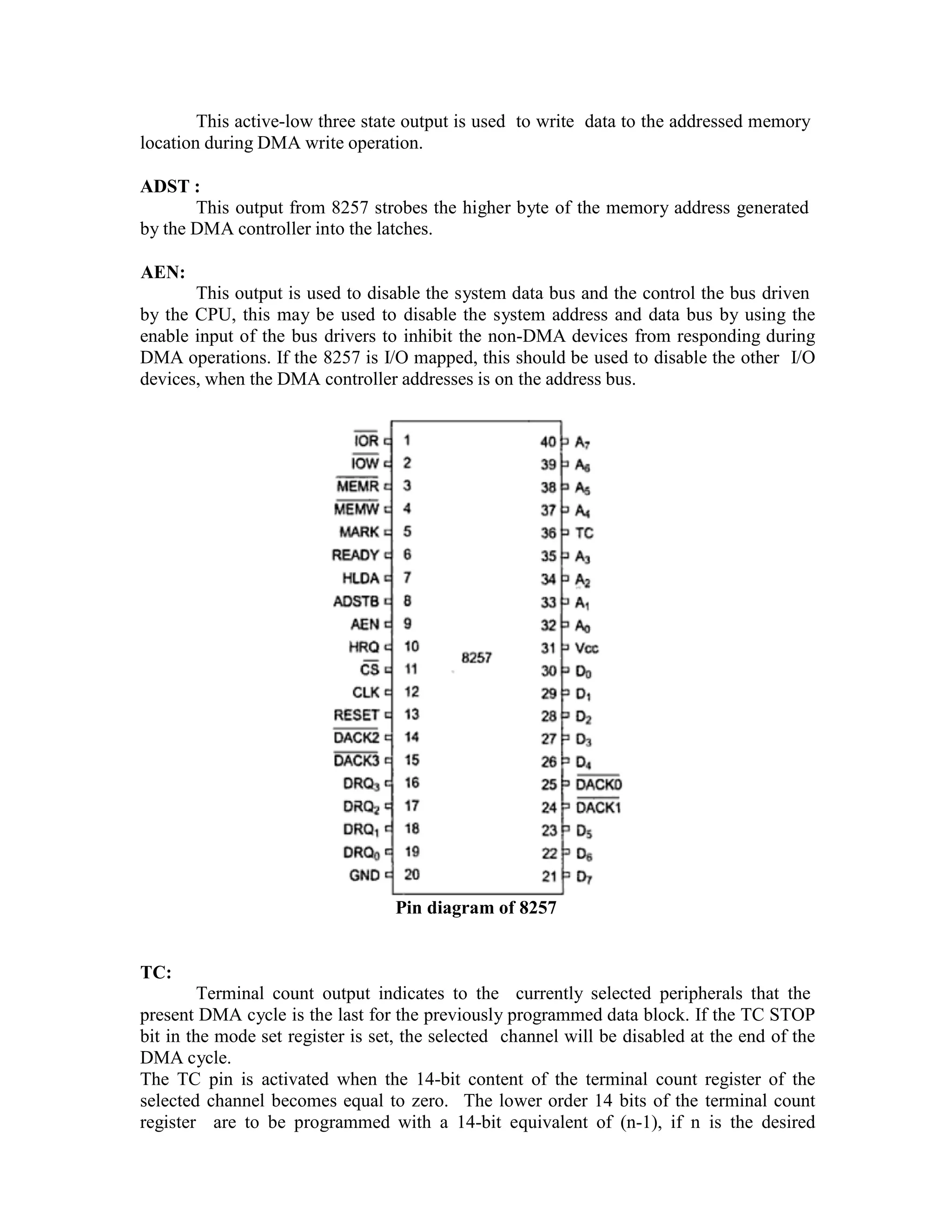 This active-low three state output is used to write data to the addressed memory location during DMA write operation.

**ADST :**
This output from 8257 strobes the higher byte of the memory address generated by the DMA controller into the latches.

**AEN:**
This output is used to disable the system data bus and the control the bus driven by the CPU, this may be used to disable the system address and data bus by using the enable input of the bus drivers to inhibit the non-DMA devices from responding during DMA operations. If the 8257 is I/O mapped, this should be used to disable the other I/O devices, when the DMA controller addresses is on the address bus.

$\overline{IOR}$ 1
$\overline{IOW}$ 2
$\overline{MEMR}$ 3
$\overline{MEMW}$ 4
MARK 5
READY 6
HLDA 7
ADSTB 8
AEN 9
HRQ 10
$\overline{CS}$ 11
CLK 12
RESET 13
$\overline{DACK2}$ 14
$\overline{DACK3}$ 15
$DRQ_3$ 16
$DRQ_2$ 17
$DRQ_1$ 18
$DRQ_0$ 19
GND 20

8257

40 $A_7$
39 $A_6$
38 $A_5$
37 $A_4$
36 TC
35 $A_3$
34 $A_2$
33 $A_1$
32 $A_0$
31 Vcc
30 $D_0$
29 $D_1$
28 $D_2$
27 $D_3$
26 $D_4$
25 $\overline{DACK0}$
24 $\overline{DACK1}$
23 $D_5$
22 $D_6$
21 $D_7$

**Pin diagram of 8257**

**TC:**
Terminal count output indicates to the currently selected peripherals that the present DMA cycle is the last for the previously programmed data block. If the TC STOP bit in the mode set register is set, the selected channel will be disabled at the end of the DMA cycle.
The TC pin is activated when the 14-bit content of the terminal count register of the selected channel becomes equal to zero. The lower order 14 bits of the terminal count register are to be programmed with a 14-bit equivalent of (n-1), if n is the desired